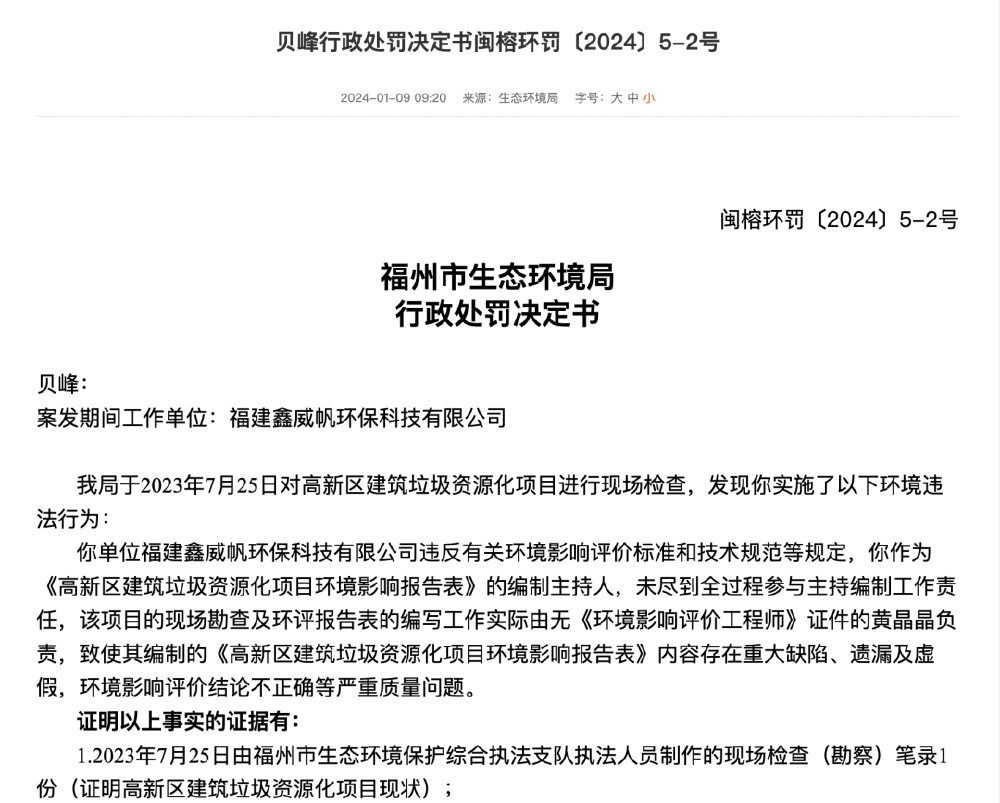 贝峰行政处罚决定书闽榕环罚〔2024〕5-2号

2024-01-09 09:20 来源：生态环境局 字号：大 中 小

闽榕环罚〔2024〕5-2号

福州市生态环境局
行政处罚决定书

贝峰：
案发期间工作单位：福建鑫威帆环保科技有限公司

我局于2023年7月25日对高新区建筑垃圾资源化项目进行现场检查，发现你实施了以下环境违法行为：

你单位福建鑫威帆环保科技有限公司违反有关环境影响评价标准和技术规范等规定，你作为《高新区建筑垃圾资源化项目环境影响报告表》的编制主持人，未尽到全过程参与主持编制工作责任，该项目的现场勘查及环评报告表的编写工作实际由无《环境影响评价工程师》证件的黄晶晶负责，致使其编制的《高新区建筑垃圾资源化项目环境影响报告表》内容存在重大缺陷、遗漏及虚假，环境影响评价结论不正确等严重质量问题。

证明以上事实的证据有：

1.2023年7月25日由福州市生态环境保护综合执法支队执法人员制作的现场检查（勘察）笔录1份（证明高新区建筑垃圾资源化项目现状）；